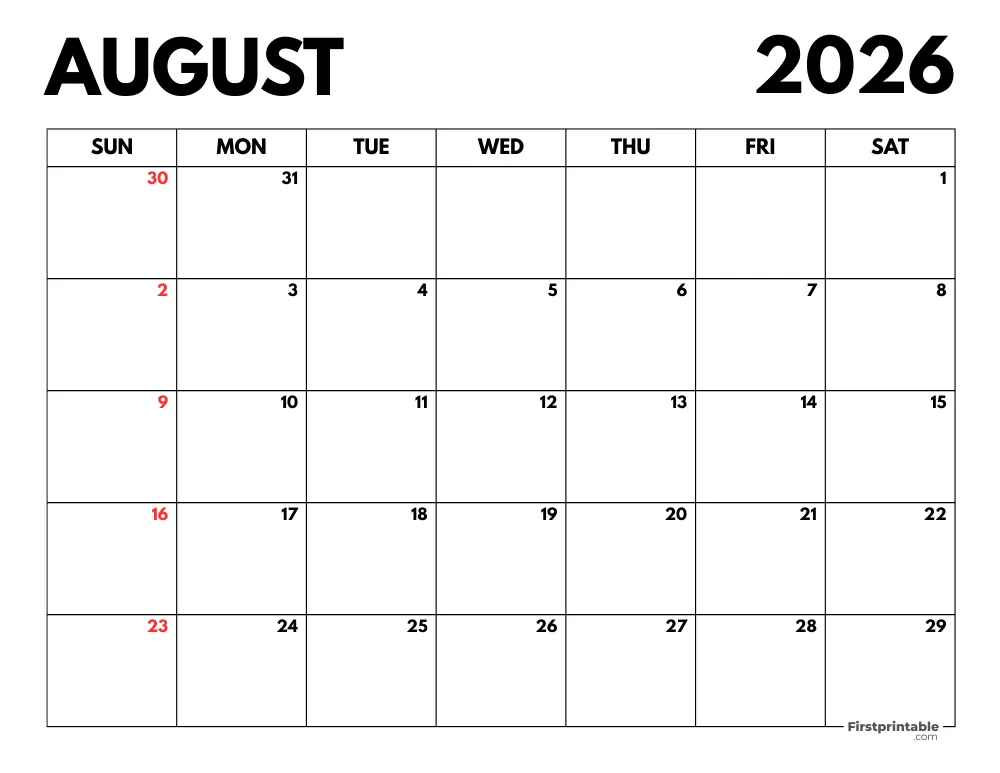 AUGUST 2026

| SUN | MON | TUE | WED | THU | FRI | SAT |
|---|---|---|---|---|---|---|
| 30 | 31 | | | | | 1 |
| 2 | 3 | 4 | 5 | 6 | 7 | 8 |
| 9 | 10 | 11 | 12 | 13 | 14 | 15 |
| 16 | 17 | 18 | 19 | 20 | 21 | 22 |
| 23 | 24 | 25 | 26 | 27 | 28 | 29 |

Firstprintable .com